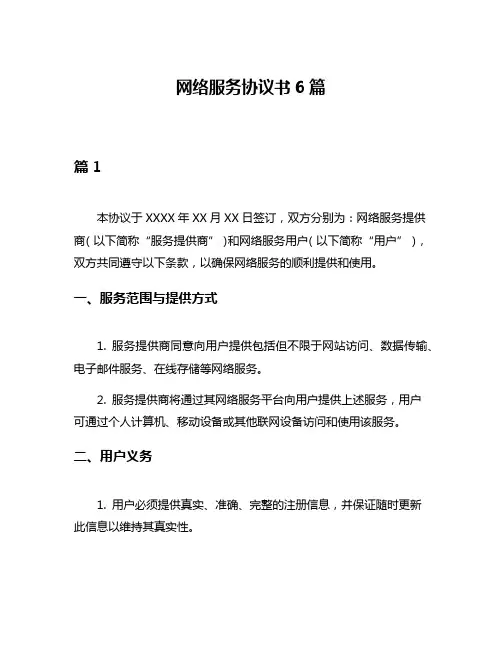 网络服务协议书 6 篇

篇 1

本协议于 XXXX 年 XX 月 XX 日签订，双方分别为：网络服务提供商（以下简称“服务提供商”）和网络服务用户（以下简称“用户”），双方共同遵守以下条款，以确保网络服务的顺利提供和使用。

一、服务范围与提供方式

1. 服务提供商同意向用户提供包括但不限于网站访问、数据传输、电子邮件服务、在线存储等网络服务。

2. 服务提供商将通过其网络服务平台向用户提供上述服务，用户可通过个人计算机、移动设备或其他联网设备访问和使用该服务。

二、用户义务

1. 用户必须提供真实、准确、完整的注册信息，并保证随时更新此信息以维持其真实性。